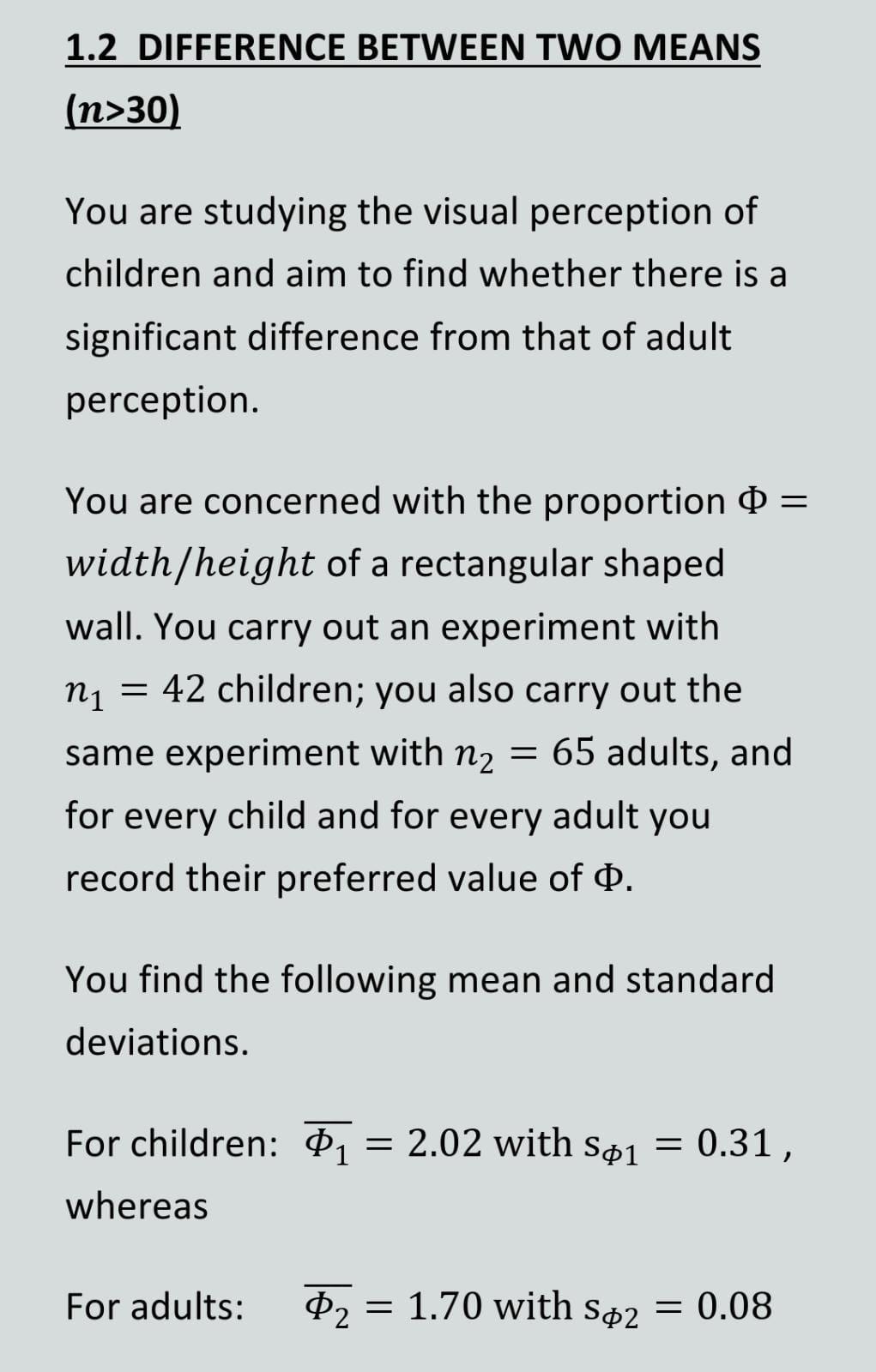 1.2 DIFFERENCE BETWEEN TWO MEANS ($n$>30)

You are studying the visual perception of children and aim to find whether there is a significant difference from that of adult perception.

You are concerned with the proportion $\Phi = width/height$ of a rectangular shaped wall. You carry out an experiment with $n_1 = 42$ children; you also carry out the same experiment with $n_2 = 65$ adults, and for every child and for every adult you record their preferred value of $\Phi$.

You find the following mean and standard deviations.

For children: $\overline{\Phi_1} = 2.02$ with $s_{\Phi 1} = 0.31$ , whereas

For adults: $\overline{\Phi_2} = 1.70$ with $s_{\Phi 2} = 0.08$